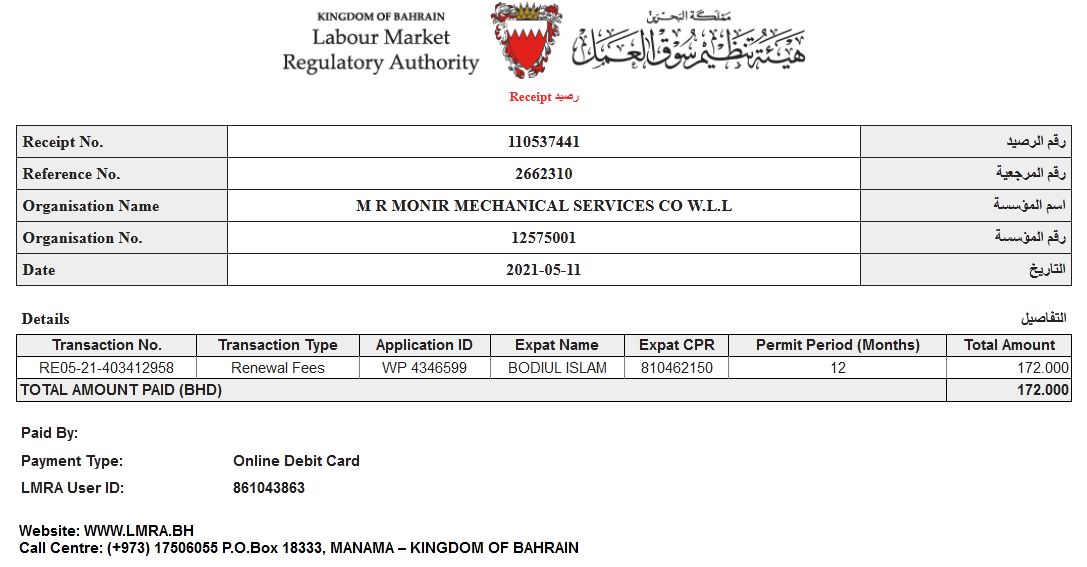 KINGDOM OF BAHRAIN
Labour Market
Regulatory Authority

مملكة البحرين
هيئة تنظيم سوق العمل

Receipt رصيد

| Receipt No. | 110537441 | رقم الرصيد |
|---|---|---|
| Reference No. | 2662310 | رقم المرجعية |
| Organisation Name | M R MONIR MECHANICAL SERVICES CO W.L.L | اسم المؤسسة |
| Organisation No. | 12575001 | رقم المؤسسة |
| Date | 2021-05-11 | التاريخ |

Details التفاصيل

| Transaction No. | Transaction Type | Application ID | Expat Name | Expat CPR | Permit Period (Months) | Total Amount |
|---|---|---|---|---|---|---|
| RE05-21-403412958 | Renewal Fees | WP 4346599 | BODIUL ISLAM | 810462150 | 12 | 172.000 |
| TOTAL AMOUNT PAID (BHD) | | | | | | 172.000 |

Paid By:
Payment Type: Online Debit Card
LMRA User ID: 861043863

Website: WWW.LMRA.BH
Call Centre: (+973) 17506055 P.O.Box 18333, MANAMA – KINGDOM OF BAHRAIN